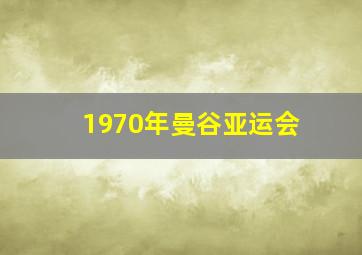 1970年曼谷亚运会